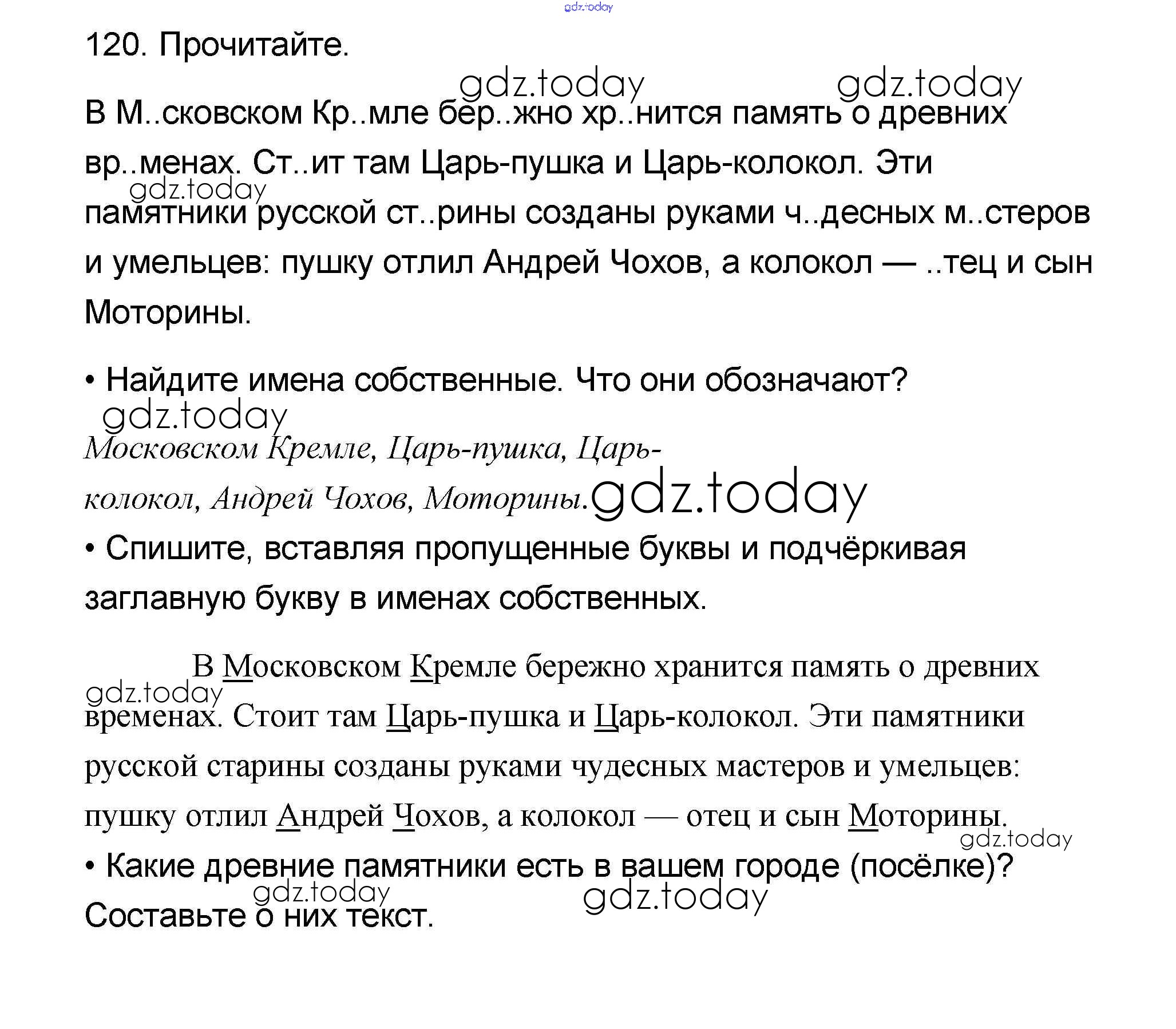 120. Прочитайте.

В М..сковском Кр..мле бер..жно хр..нится память о древних вр..менах. Ст..ит там Царь-пушка и Царь-колокол. Эти памятники русской ст..рины созданы руками ч..десных м..стеров и умельцев: пушку отлил Андрей Чохов, а колокол — ..тец и сын Моторины.

• Найдите имена собственные. Что они обозначают?

Московском Кремле, Царь-пушка, Царь-колокол, Андрей Чохов, Моторины.

• Спишите, вставляя пропущенные буквы и подчёркивая заглавную букву в именах собственных.

В Московском Кремле бережно хранится память о древних временах. Стоит там Царь-пушка и Царь-колокол. Эти памятники русской старины созданы руками чудесных мастеров и умельцев: пушку отлил Андрей Чохов, а колокол — отец и сын Моторины.

• Какие древние памятники есть в вашем городе (посёлке)? Составьте о них текст.

gdz.today